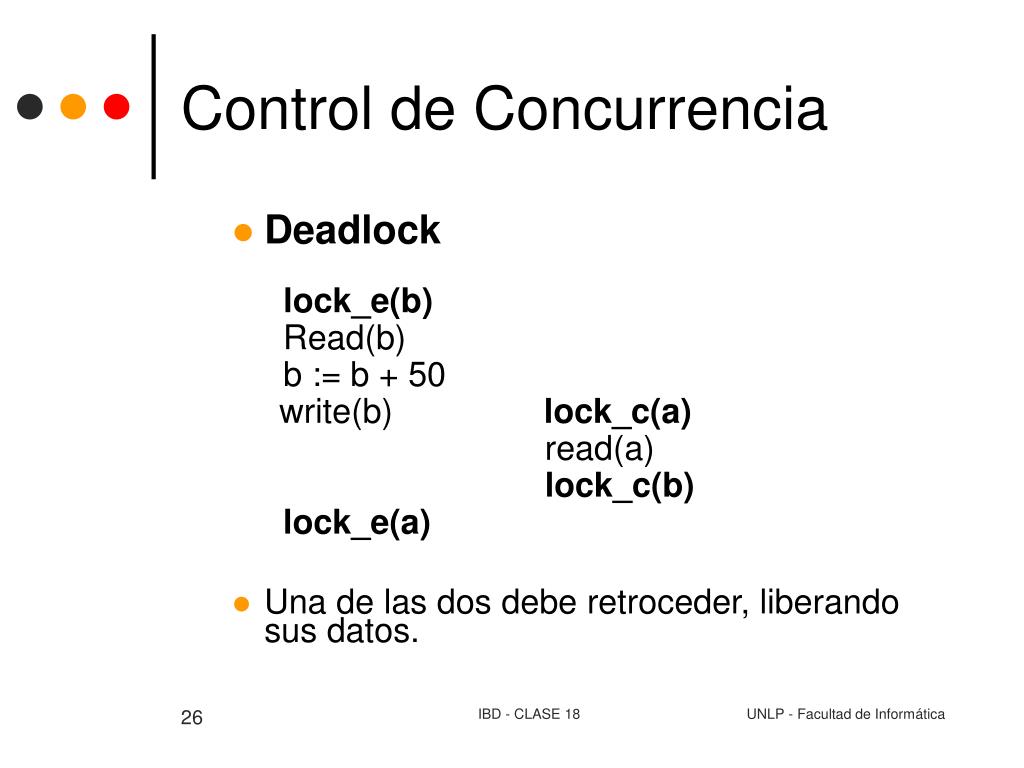 Control de Concurrencia

Deadlock

lock_e(b)
Read(b)
b := b + 50
write(b)

lock_c(a)
read(a)
lock_c(b)

lock_e(a)

Una de las dos debe retroceder, liberando sus datos.

26

IBD - CLASE 18

UNLP - Facultad de Informática